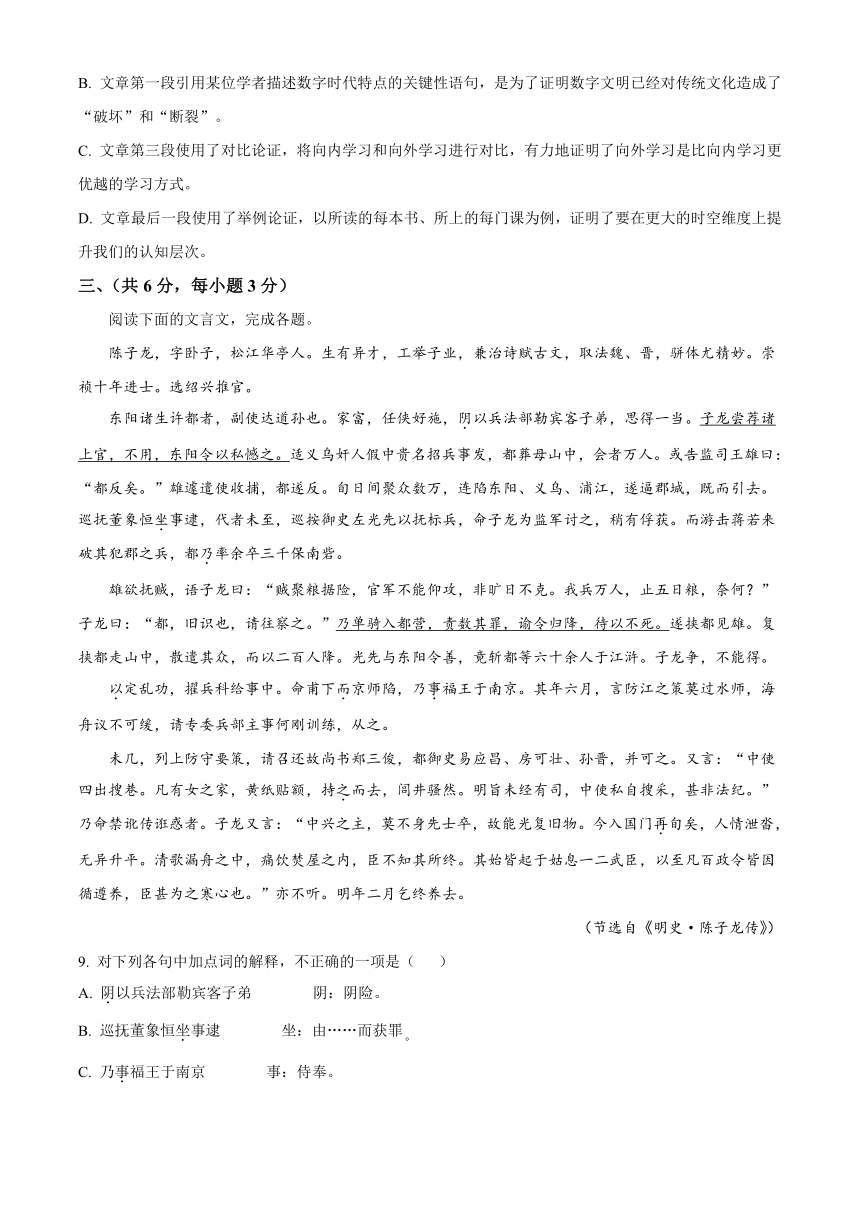 B. 文章第一段引用某位学者描述数字时代特点的关键性语句，是为了证明数字文明已经对传统文化造成了“破坏”和“断裂”。

C. 文章第三段使用了对比论证，将向内学习和向外学习进行对比，有力地证明了向外学习是比向内学习更优越的学习方式。

D. 文章最后一段使用了举例论证，以所读的每本书、所上的每门课为例，证明了要在更大的时空维度上提升我们的认知层次。

三、(共 6 分，每小题 3 分)

阅读下面的文言文，完成各题。

陈子龙，字卧子，松江华亭人。生有异才，工举子业，兼治诗赋古文，取法魏、晋，骈体尤精妙。崇祯十年进士。选绍兴推官。

东阳诸生许都者，副使达道孙也。家富，任侠好施，阴以兵法部勒宾客子弟，思得一当。子龙尝荐诸上官，不用，东阳令以私憾之。适义乌奸人假中贵名招兵事发，都葬母山中，会者万人。或告监司王雄曰：“都反矣。”雄遽遣使收捕，都遂反。旬日间聚众数万，连陷东阳、义乌、浦江，遂逼郡城，既而引去。巡抚董象恒坐事逮，代者未至，巡按御史左光先以抚标兵，命子龙为监军讨之，稍有俘获。而游击蒋若来破其犯郡之兵，都乃率余卒三千保南砦。

雄欲抚贼，语子龙曰：“贼聚粮据险，官军不能仰攻，非旷日不克。我兵万人，止五日粮，奈何？”子龙曰：“都，旧识也，请往察之。”乃单骑入都营，责数其罪，谕令归降，待以不死。遂挟都见雄。复挟都走山中，散遣其众，而以二百人降。光先与东阳令善，竟斩都等六十余人于江浒。子龙争，不能得。

以定乱功，擢兵科给事中。命甫下而京师陷，乃事福王于南京。其年六月，言防江之策莫过水师，海舟议不可缓，请专委兵部主事何刚训练，从之。

未几，列上防守要策，请召还故尚书郑三俊，都御史易应昌、房可壮、孙晋，并可之。又言：“中使四出搜巷。凡有女之家，黄纸贴额，持之而去，闾井骚然。明旨未经有司，中使私自搜采，甚非法纪。”乃命禁讹传诳惑者。子龙又言：“中兴之主，莫不身先士卒，故能光复旧物。今入国门再旬矣，人情泄沓，无异升平。清歌漏舟之中，痛饮焚屋之内，臣不知其所终。其始皆起于姑息一二武臣，以至凡百政令皆因循遵养，臣甚为之寒心也。”亦不听。明年二月乞终养去。

（节选自《明史·陈子龙传》）

9. 对下列各句中加点词的解释，不正确的一项是（　　）

A. 阴以兵法部勒宾客子弟　　阴：阴险。

B. 巡抚董象恒坐事逮　　坐：由……而获罪。

C. 乃事福王于南京　　事：侍奉。